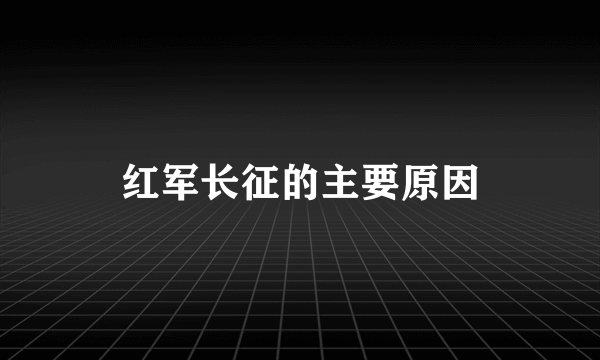 红军长征的主要原因